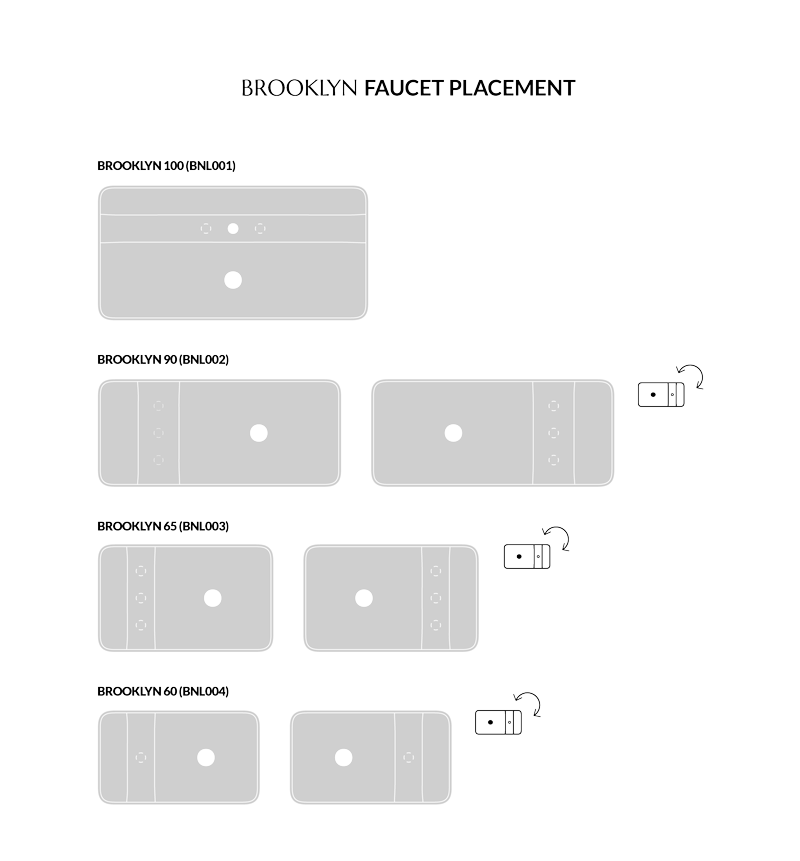 BROOKLYN FAUCET PLACEMENT

BROOKLYN 100 (BNL001)

BROOKLYN 90 (BNL002)

BROOKLYN 65 (BNL003)

BROOKLYN 60 (BNL004)